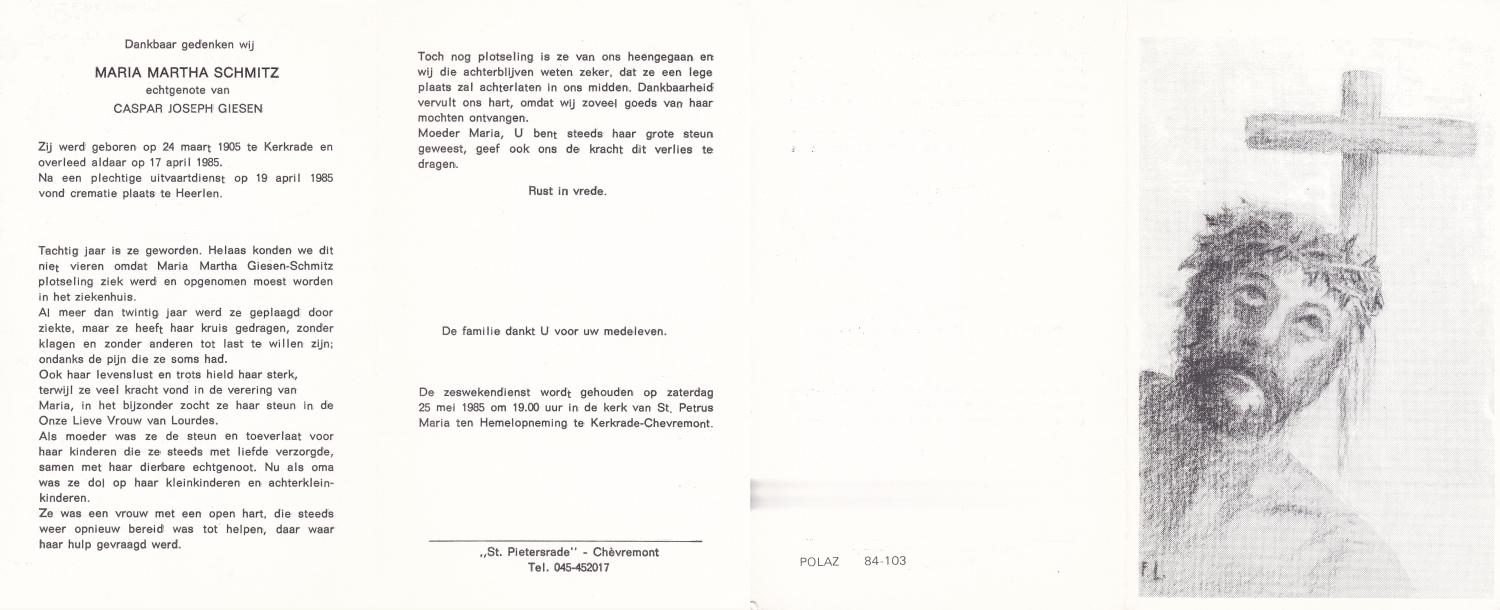 Dankbaar gedenken wij

MARIA MARTHA SCHMITZ
echtgenote van
CASPAR JOSEPH GIESEN

Zij werd geboren op 24 maart 1905 te Kerkrade en overleed aldaar op 17 april 1985.
Na een plechtige uitvaartdienst op 19 april 1985 vond crematie plaats te Heerlen.

Tachtig jaar is ze geworden. Helaas konden we dit niet vieren omdat Maria Martha Giesen-Schmitz plotseling ziek werd en opgenomen moest worden in het ziekenhuis.
Al meer dan twintig jaar werd ze geplaagd door ziekte, maar ze heeft haar kruis gedragen, zonder klagen en zonder anderen tot last te willen zijn; ondanks de pijn die ze soms had.
Ook haar levenslust en trots hield haar sterk, terwijl ze veel kracht vond in de verering van Maria, in het bijzonder zocht ze haar steun in de Onze Lieve Vrouw van Lourdes.
Als moeder was ze de steun en toeverlaat voor haar kinderen die ze steeds met liefde verzorgde, samen met haar dierbare echtgenoot. Nu als oma was ze dol op haar kleinkinderen en achterkleinkinderen.
Ze was een vrouw met een open hart, die steeds weer opnieuw bereid was tot helpen, daar waar haar hulp gevraagd werd.

Toch nog plotseling is ze van ons heengegaan en wij die achterblijven weten zeker, dat ze een lege plaats zal achterlaten in ons midden. Dankbaarheid vervult ons hart, omdat wij zoveel goeds van haar mochten ontvangen.
Moeder Maria, U bent steeds haar grote steun geweest, geef ook ons de kracht dit verlies te dragen.

Rust in vrede.

De familie dankt U voor uw medeleven.

De zeswekendienst wordt gehouden op zaterdag 25 mei 1985 om 19.00 uur in de kerk van St. Petrus Maria ten Hemelopneming te Kerkrade-Chevremont.

,,St. Pietersrade'' - Chèvremont
Tel. 045-452017

POLAZ 84-103

F.L.